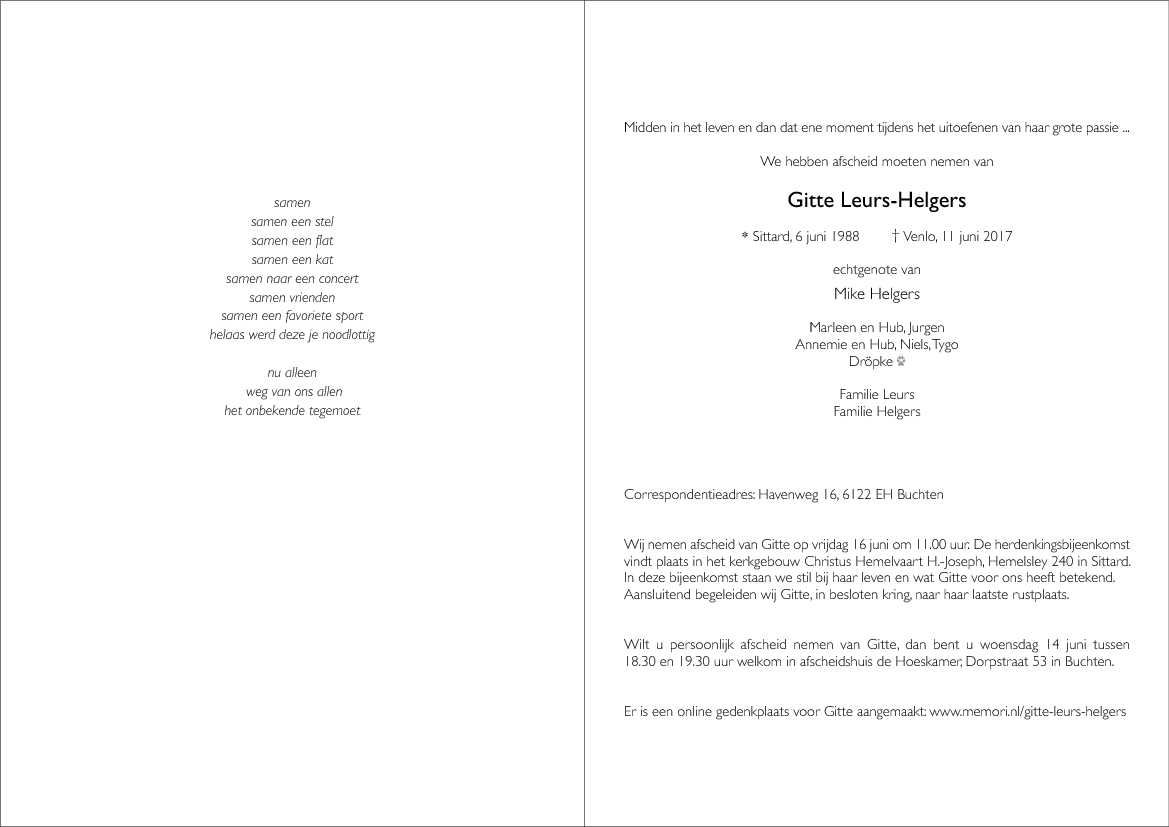 samen
samen een stel
samen een flat
samen een kat
samen naar een concert
samen vrienden
samen een favoriete sport
helaas werd deze je noodlottig

nu alleen
weg van ons allen
het onbekende tegemoet

Midden in het leven en dan dat ene moment tijdens het uitoefenen van haar grote passie ...

We hebben afscheid moeten nemen van

Gitte Leurs-Helgers

* Sittard, 6 juni 1988 † Venlo, 11 juni 2017

echtgenote van

Mike Helgers

Marleen en Hub, Jurgen
Annemie en Hub, Niels, Tygo
Dröpke

Familie Leurs
Familie Helgers

Correspondentieadres: Havenweg 16, 6122 EH Buchten

Wij nemen afscheid van Gitte op vrijdag 16 juni om 11.00 uur. De herdenkingsbijeenkomst vindt plaats in het kerkgebouw Christus Hemelvaart H.-Joseph, Hemelsley 240 in Sittard. In deze bijeenkomst staan we stil bij haar leven en wat Gitte voor ons heeft betekend. Aansluitend begeleiden wij Gitte, in besloten kring, naar haar laatste rustplaats.

Wilt u persoonlijk afscheid nemen van Gitte, dan bent u woensdag 14 juni tussen 18.30 en 19.30 uur welkom in afscheidshuis de Hoeskamer, Dorpstraat 53 in Buchten.

Er is een online gedenkplaats voor Gitte aangemaakt: www.memori.nl/gitte-leurs-helgers